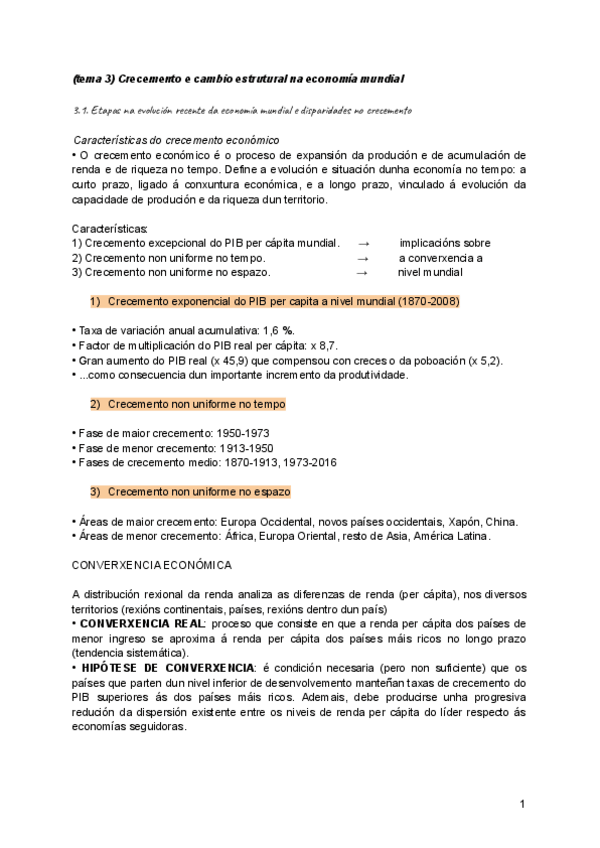 (tema 3) Crecemento e cambio estrutural na economía mundial

3.1. Etapas na evolución recente da economía mundial e disparidades no crecemento

Características do crecemento económico
• O crecemento económico é o proceso de expansión da produción e de acumulación de renda e de riqueza no tempo. Define a evolución e situación dunha economía no tempo: a curto prazo, ligado á conxuntura económica, e a longo prazo, vinculado á evolución da capacidade de produción e da riqueza dun territorio.

Características:
1) Crecemento excepcional do PIB per cápita mundial. → implicacións sobre
2) Crecemento non uniforme no tempo. → a converxencia a
3) Crecemento non uniforme no espazo. → nivel mundial

1) Crecemento exponencial do PIB per capita a nivel mundial (1870-2008)

• Taxa de variación anual acumulativa: 1,6 %.
• Factor de multiplicación do PIB real per cápita: x 8,7.
• Gran aumento do PIB real (x 45,9) que compensou con creces o da poboación (x 5,2).
• ...como consecuencia dun importante incremento da produtividade.

2) Crecemento non uniforme no tempo

• Fase de maior crecemento: 1950-1973
• Fase de menor crecemento: 1913-1950
• Fases de crecemento medio: 1870-1913, 1973-2016

3) Crecemento non uniforme no espazo

• Áreas de maior crecemento: Europa Occidental, novos países occidentais, Xapón, China.
• Áreas de menor crecemento: África, Europa Oriental, resto de Asia, América Latina.

CONVERXENCIA ECONÓMICA

A distribución rexional da renda analiza as diferenzas de renda (per cápita), nos diversos territorios (rexións continentais, países, rexións dentro dun país)
• CONVERXENCIA REAL: proceso que consiste en que a renda per cápita dos países de menor ingreso se aproxima á renda per cápita dos países máis ricos no longo prazo (tendencia sistemática).
• HIPÓTESE DE CONVERXENCIA: é condición necesaria (pero non suficiente) que os países que parten dun nivel inferior de desenvolvemento manteñan taxas de crecemento do PIB superiores ás dos países máis ricos. Ademais, debe producirse unha progresiva redución da dispersión existente entre os niveis de renda per cápita do líder respecto ás economías seguidoras.

1